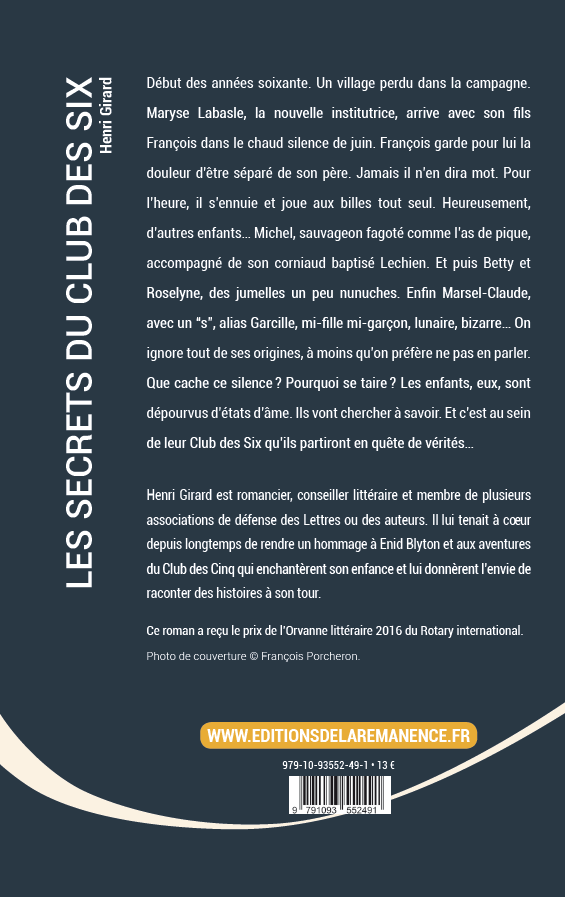 LES SECRETS DU CLUB DES SIX
Henri Girard

Début des années soixante. Un village perdu dans la campagne. Maryse Labasle, la nouvelle institutrice, arrive avec son fils François dans le chaud silence de juin. François garde pour lui la douleur d'être séparé de son père. Jamais il n'en dira mot. Pour l'heure, il s'ennuie et joue aux billes tout seul. Heureusement, d'autres enfants... Michel, sauvageon fagoté comme l'as de pique, accompagné de son corniaud baptisé Lechien. Et puis Betty et Roselyne, des jumelles un peu nunuches. Enfin Marsel-Claude, avec un "s", alias Garcille, mi-fille mi-garçon, lunaire, bizarre... On ignore tout de ses origines, à moins qu'on préfère ne pas en parler. Que cache ce silence ? Pourquoi se taire ? Les enfants, eux, sont dépourvus d'états d'âme. Ils vont chercher à savoir. Et c'est au sein de leur Club des Six qu'ils partiront en quête de vérités...

Henri Girard est romancier, conseiller littéraire et membre de plusieurs associations de défense des Lettres ou des auteurs. Il lui tenait à cœur depuis longtemps de rendre un hommage à Enid Blyton et aux aventures du Club des Cinq qui enchantèrent son enfance et lui donnèrent l'envie de raconter des histoires à son tour.

Ce roman a reçu le prix de l'Orvanne littéraire 2016 du Rotary international.

Photo de couverture © François Porcheron.

WWW.EDITIONSDELAREMANENCE.FR

979-10-93552-49-1 • 13 €

9 791093 552491